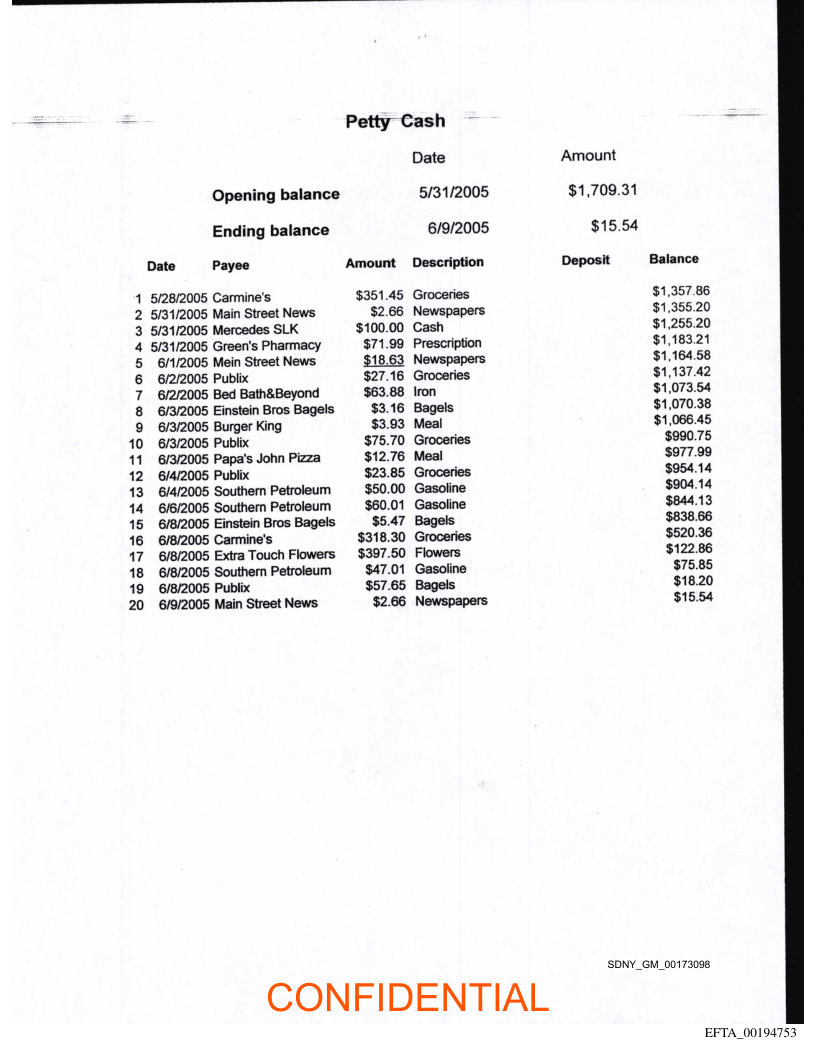 Petty Cash

| | Date | Amount |
|---|---|---|
| Opening balance | 5/31/2005 | $1,709.31 |
| Ending balance | 6/9/2005 | $15.54 |

| | Date | Payee | Amount | Description | Deposit | Balance |
|---|---|---|---|---|---|---|
| 1 | 5/28/2005 | Carmine's | $351.45 | Groceries | | $1,357.86 |
| 2 | 5/31/2005 | Main Street News | $2.66 | Newspapers | | $1,355.20 |
| 3 | 5/31/2005 | Mercedes SLK | $100.00 | Cash | | $1,255.20 |
| 4 | 5/31/2005 | Green's Pharmacy | $71.99 | Prescription | | $1,183.21 |
| 5 | 6/1/2005 | Mein Street News | $18.63 | Newspapers | | $1,164.58 |
| 6 | 6/2/2005 | Publix | $27.16 | Groceries | | $1,137.42 |
| 7 | 6/2/2005 | Bed Bath&Beyond | $63.88 | Iron | | $1,073.54 |
| 8 | 6/3/2005 | Einstein Bros Bagels | $3.16 | Bagels | | $1,070.38 |
| 9 | 6/3/2005 | Burger King | $3.93 | Meal | | $1,066.45 |
| 10 | 6/3/2005 | Publix | $75.70 | Groceries | | $990.75 |
| 11 | 6/3/2005 | Papa's John Pizza | $12.76 | Meal | | $977.99 |
| 12 | 6/4/2005 | Publix | $23.85 | Groceries | | $954.14 |
| 13 | 6/4/2005 | Southern Petroleum | $50.00 | Gasoline | | $904.14 |
| 14 | 6/6/2005 | Southern Petroleum | $60.01 | Gasoline | | $844.13 |
| 15 | 6/8/2005 | Einstein Bros Bagels | $5.47 | Bagels | | $838.66 |
| 16 | 6/8/2005 | Carmine's | $318.30 | Groceries | | $520.36 |
| 17 | 6/8/2005 | Extra Touch Flowers | $397.50 | Flowers | | $122.86 |
| 18 | 6/8/2005 | Southern Petroleum | $47.01 | Gasoline | | $75.85 |
| 19 | 6/8/2005 | Publix | $57.65 | Bagels | | $18.20 |
| 20 | 6/9/2005 | Main Street News | $2.66 | Newspapers | | $15.54 |

SDNY_GM_00173098

CONFIDENTIAL

EFTA_00194753